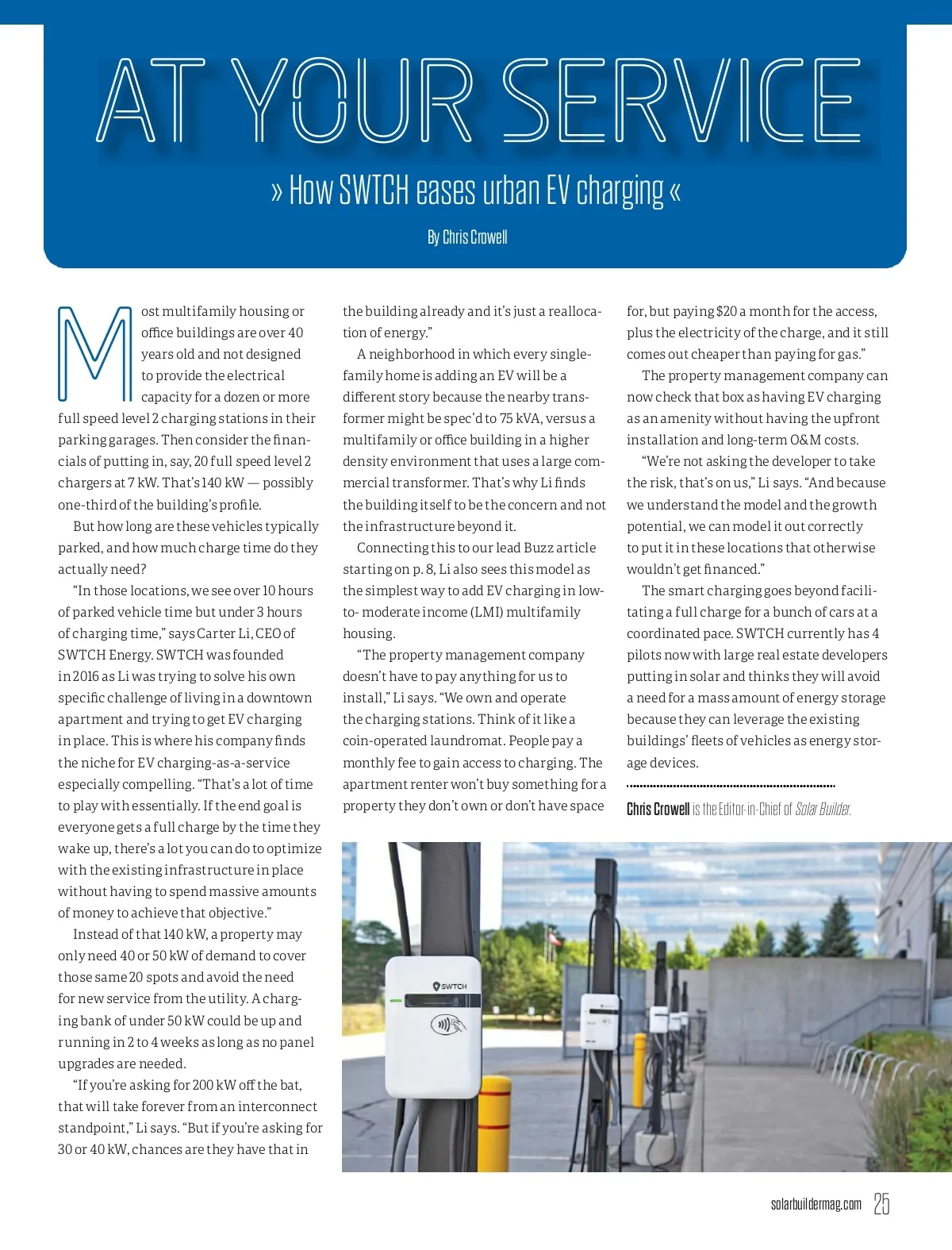 AT YOUR SERVICE

» How SWTCH eases urban EV charging «

By Chris Crowell

Most multifamily housing or office buildings are over 40 years old and not designed to provide the electrical capacity for a dozen or more full speed level 2 charging stations in their parking garages. Then consider the financials of putting in, say, 20 full speed level 2 chargers at 7 kW. That's 140 kW — possibly one-third of the building's profile.

But how long are these vehicles typically parked, and how much charge time do they actually need?

"In those locations, we see over 10 hours of parked vehicle time but under 3 hours of charging time," says Carter Li, CEO of SWTCH Energy. SWTCH was founded in 2016 as Li was trying to solve his own specific challenge of living in a downtown apartment and trying to get EV charging in place. This is where his company finds the niche for EV charging-as-a-service especially compelling. "That's a lot of time to play with essentially. If the end goal is everyone gets a full charge by the time they wake up, there's a lot you can do to optimize with the existing infrastructure in place without having to spend massive amounts of money to achieve that objective."

Instead of that 140 kW, a property may only need 40 or 50 kW of demand to cover those same 20 spots and avoid the need for new service from the utility. A charging bank of under 50 kW could be up and running in 2 to 4 weeks as long as no panel upgrades are needed.

"If you're asking for 200 kW off the bat, that will take forever from an interconnect standpoint," Li says. "But if you're asking for 30 or 40 kW, chances are they have that in the building already and it's just a reallocation of energy."

A neighborhood in which every single-family home is adding an EV will be a different story because the nearby transformer might be spec'd to 75 kVA, versus a multifamily or office building in a higher density environment that uses a large commercial transformer. That's why Li finds the building itself to be the concern and not the infrastructure beyond it.

Connecting this to our lead Buzz article starting on p. 8, Li also sees this model as the simplest way to add EV charging in low-to- moderate income (LMI) multifamily housing.

"The property management company doesn't have to pay anything for us to install," Li says. "We own and operate the charging stations. Think of it like a coin-operated laundromat. People pay a monthly fee to gain access to charging. The apartment renter won't buy something for a property they don't own or don't have space for, but paying $20 a month for the access, plus the electricity of the charge, and it still comes out cheaper than paying for gas."

The property management company can now check that box as having EV charging as an amenity without having the upfront installation and long-term O&M costs.

"We're not asking the developer to take the risk, that's on us," Li says. "And because we understand the model and the growth potential, we can model it out correctly to put it in these locations that otherwise wouldn't get financed."

The smart charging goes beyond facilitating a full charge for a bunch of cars at a coordinated pace. SWTCH currently has 4 pilots now with large real estate developers putting in solar and thinks they will avoid a need for a mass amount of energy storage because they can leverage the existing buildings' fleets of vehicles as energy storage devices.

Chris Crowell is the Editor-in-Chief of Solar Builder.

SWTCH

solarbuildermag.com 25